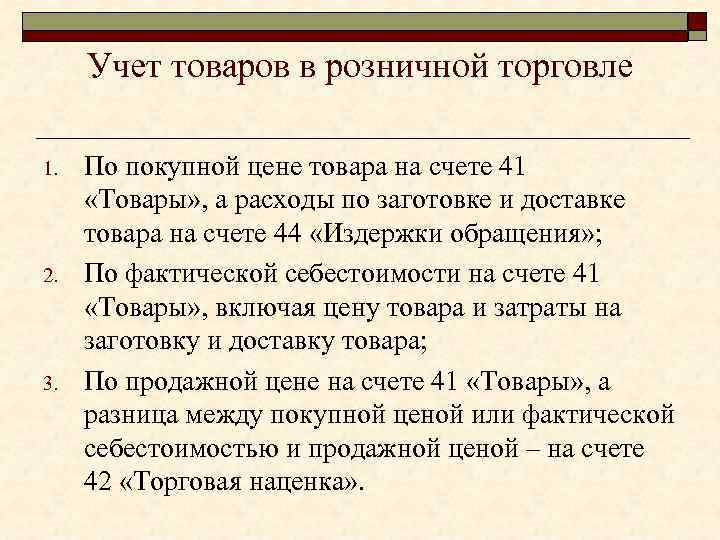 Учет товаров в розничной торговле

1. По покупной цене товара на счете 41 «Товары», а расходы по заготовке и доставке товара на счете 44 «Издержки обращения»;

2. По фактической себестоимости на счете 41 «Товары», включая цену товара и затраты на заготовку и доставку товара;

3. По продажной цене на счете 41 «Товары», а разница между покупной ценой или фактической себестоимостью и продажной ценой – на счете 42 «Торговая наценка».